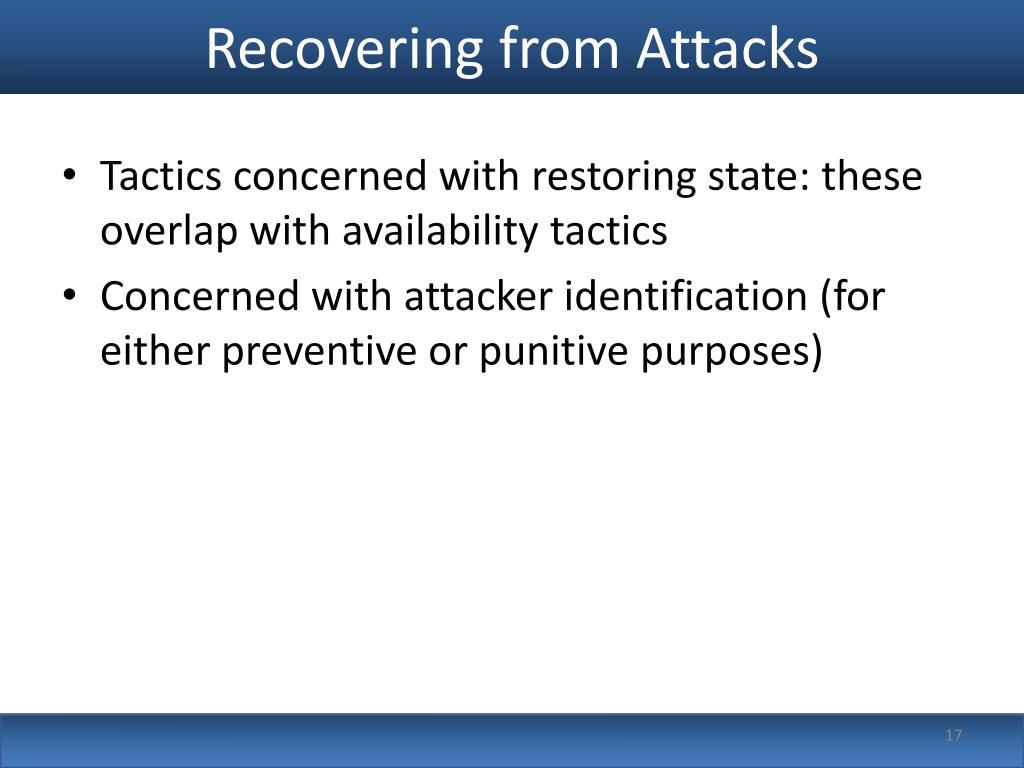 Recovering from Attacks

• Tactics concerned with restoring state: these overlap with availability tactics

• Concerned with attacker identification (for either preventive or punitive purposes)

17